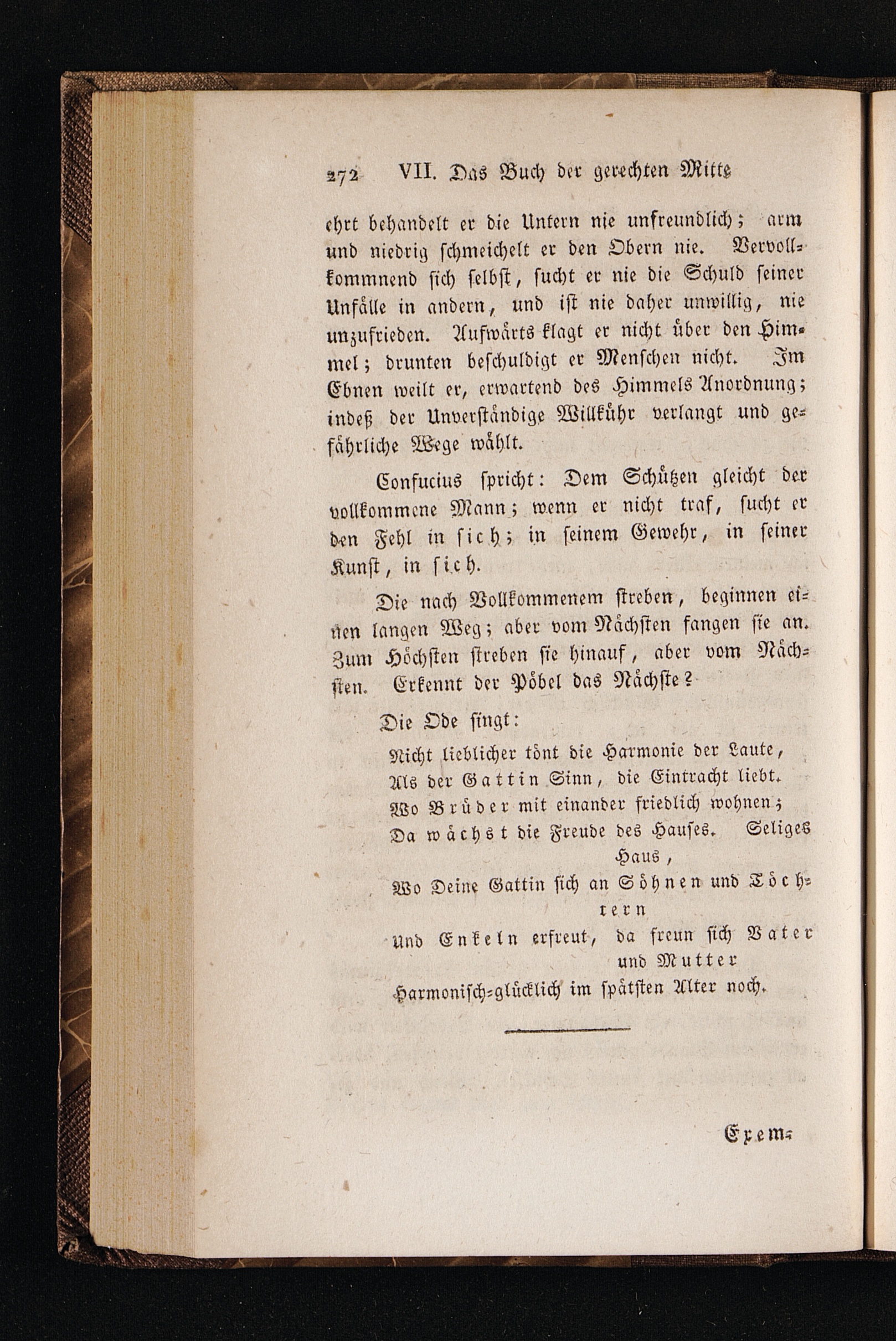 272 VII. Das Buch der gerechten Mitte

ehrt behandelt er die Untern nie unfreundlich; arm und niedrig schmeichelt er den Obern nie. Vervollkommnend sich selbst, sucht er nie die Schuld seiner Unfälle in andern, und ist nie daher unwillig, nie unzufrieden. Aufwärts klagt er nicht über den Himmel; drunten beschuldigt er Menschen nicht. Im Ebnen weilt er, erwartend des Himmels Anordnung; indeß der Unverständige Willkühr verlangt und gefährliche Wege wählt.

Confucius spricht: Dem Schützen gleicht der vollkommene Mann; wenn er nicht traf, sucht er den Fehl in sich; in seinem Gewehr, in seiner Kunst, in sich.

Die nach Vollkommenem streben, beginnen einen langen Weg; aber vom Nächsten fangen sie an. Zum Höchsten streben sie hinauf, aber vom Nächsten. Erkennt der Pöbel das Nächste?

Die Ode singt:

Nicht lieblicher tönt die Harmonie der Laute,
Als der Gattin Sinn, die Eintracht liebt.
Wo Brüder mit einander friedlich wohnen;
Da wächst die Freude des Hauses. Seliges Haus,
Wo Deine Gattin sich an Söhnen und Töchtern
Und Enkeln erfreut, da freun sich Vater und Mutter
Harmonisch-glücklich im spätsten Alter noch.

Exem-